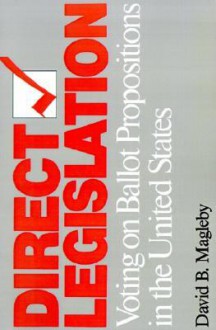 DIRECT LEGISLATION

Voting on Ballot Propositions in the United States

David B. Magleby